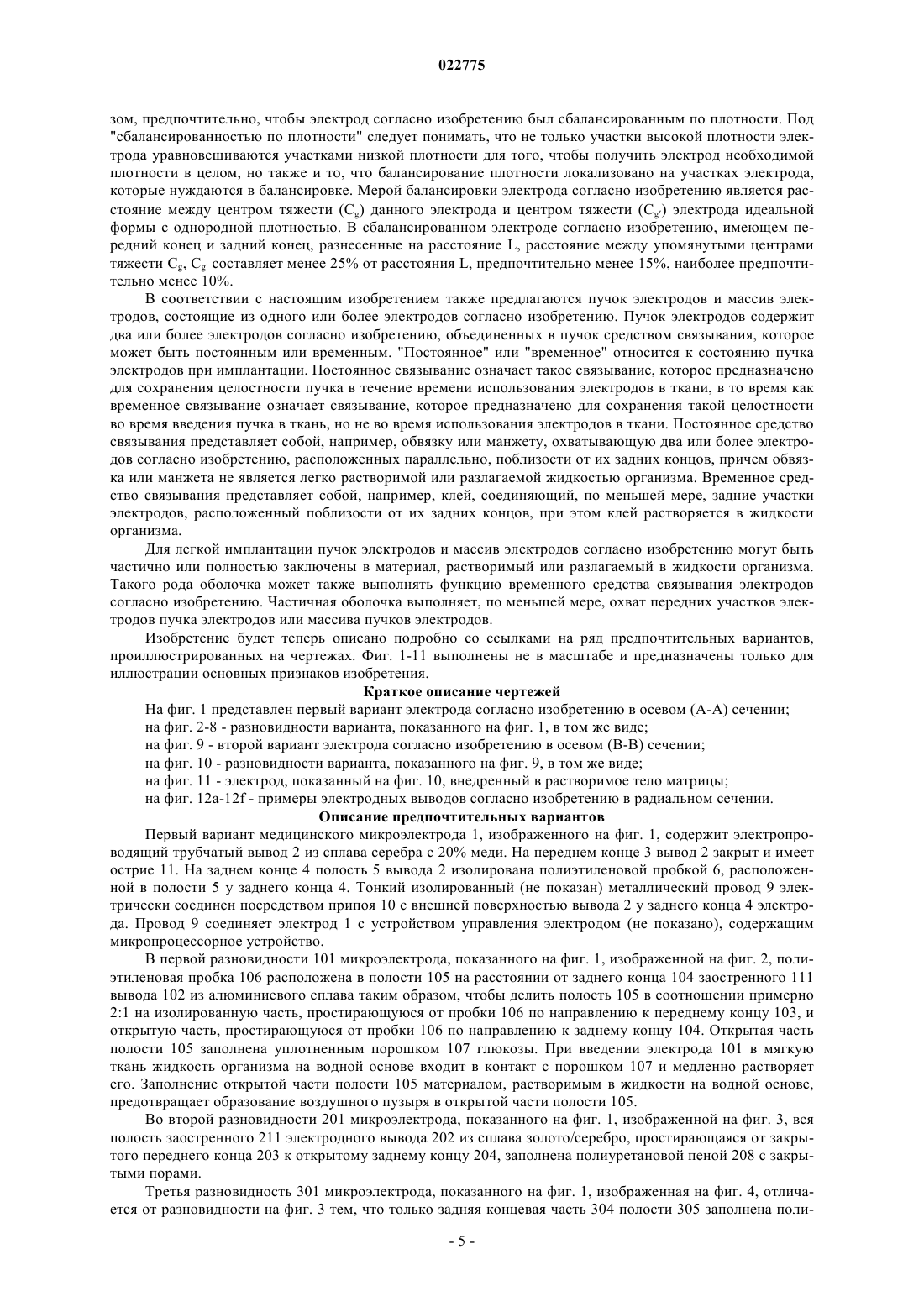 022775

зом, предпочтительно, чтобы электрод согласно изобретению был сбалансированным по плотности. Под "сбалансированностью по плотности" следует понимать, что не только участки высокой плотности электрода уравновешиваются участками низкой плотности для того, чтобы получить электрод необходимой плотности в целом, но также и то, что балансирование плотности локализовано на участках электрода, которые нуждаются в балансировке. Мерой балансировки электрода согласно изобретению является расстояние между центром тяжести ($C_g$) данного электрода и центром тяжести ($C_{g'}$) электрода идеальной формы с однородной плотностью. В сбалансированном электроде согласно изобретению, имеющем передний конец и задний конец, разнесенные на расстояние L, расстояние между упомянутыми центрами тяжести $C_g$, $C_{g'}$ составляет менее 25% от расстояния L, предпочтительно менее 15%, наиболее предпочтительно менее 10%.

В соответствии с настоящим изобретением также предлагаются пучок электродов и массив электродов, состоящие из одного или более электродов согласно изобретению. Пучок электродов содержит два или более электродов согласно изобретению, объединенных в пучок средством связывания, которое может быть постоянным или временным. "Постоянное" или "временное" относится к состоянию пучка электродов при имплантации. Постоянное связывание означает такое связывание, которое предназначено для сохранения целостности пучка в течение времени использования электродов в ткани, в то время как временное связывание означает связывание, которое предназначено для сохранения такой целостности во время введения пучка в ткань, но не во время использования электродов в ткани. Постоянное средство связывания представляет собой, например, обвязку или манжету, охватывающую два или более электродов согласно изобретению, расположенных параллельно, поблизости от их задних концов, причем обвязка или манжета не является легко растворимой или разлагаемой жидкостью организма. Временное средство связывания представляет собой, например, клей, соединяющий, по меньшей мере, задние участки электродов, расположенный поблизости от их задних концов, при этом клей растворяется в жидкости организма.

Для легкой имплантации пучок электродов и массив электродов согласно изобретению могут быть частично или полностью заключены в материал, растворимый или разлагаемый в жидкости организма. Такого рода оболочка может также выполнять функцию временного средства связывания электродов согласно изобретению. Частичная оболочка выполняет, по меньшей мере, охват передних участков электродов пучка электродов или массива пучков электродов.

Изобретение будет теперь описано подробно со ссылками на ряд предпочтительных вариантов, проиллюстрированных на чертежах. Фиг. 1-11 выполнены не в масштабе и предназначены только для иллюстрации основных признаков изобретения.

Краткое описание чертежей

На фиг. 1 представлен первый вариант электрода согласно изобретению в осевом (А-А) сечении;
на фиг. 2-8 - разновидности варианта, показанного на фиг. 1, в том же виде;
на фиг. 9 - второй вариант электрода согласно изобретению в осевом (В-В) сечении;
на фиг. 10 - разновидности варианта, показанного на фиг. 9, в том же виде;
на фиг. 11 - электрод, показанный на фиг. 10, внедренный в растворимое тело матрицы;
на фиг. 12a-12f - примеры электродных выводов согласно изобретению в радиальном сечении.

Описание предпочтительных вариантов

Первый вариант медицинского микроэлектрода 1, изображенного на фиг. 1, содержит электропроводящий трубчатый вывод 2 из сплава серебра с 20% меди. На переднем конце 3 вывод 2 закрыт и имеет острие 11. На заднем конце 4 полость 5 вывода 2 изолирована полиэтиленовой пробкой 6, расположенной в полости 5 у заднего конца 4. Тонкий изолированный (не показан) металлический провод 9 электрически соединен посредством припоя 10 с внешней поверхностью вывода 2 у заднего конца 4 электрода. Провод 9 соединяет электрод 1 с устройством управления электродом (не показано), содержащим микропроцессорное устройство.

В первой разновидности 101 микроэлектрода, показанного на фиг. 1, изображенной на фиг. 2, полиэтиленовая пробка 106 расположена в полости 105 на расстоянии от заднего конца 104 заостренного 111 вывода 102 из алюминиевого сплава таким образом, чтобы делить полость 105 в соотношении примерно 2:1 на изолированную часть, простирающуюся от пробки 106 по направлению к переднему концу 103, и открытую часть, простирающуюся от пробки 106 по направлению к заднему концу 104. Открытая часть полости 105 заполнена уплотненным порошком 107 глюкозы. При введении электрода 101 в мягкую ткань жидкость организма на водной основе входит в контакт с порошком 107 и медленно растворяет его. Заполнение открытой части полости 105 материалом, растворимым в жидкости на водной основе, предотвращает образование воздушного пузыря в открытой части полости 105.

Во второй разновидности 201 микроэлектрода, показанного на фиг. 1, изображенной на фиг. 3, вся полость заостренного 211 электродного вывода 202 из сплава золото/серебро, простирающаяся от закрытого переднего конца 203 к открытому заднему концу 204, заполнена полиуретановой пеной 208 с закрытыми порами.

Третья разновидность 301 микроэлектрода, показанного на фиг. 1, изображенная на фиг. 4, отличается от разновидности на фиг. 3 тем, что только задняя концевая часть 304 полости 305 заполнена поли-

- 5 -